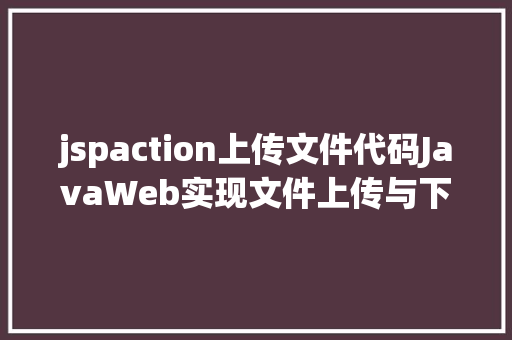 jspaction上传文件代码JavaWeb实现文件上传与下